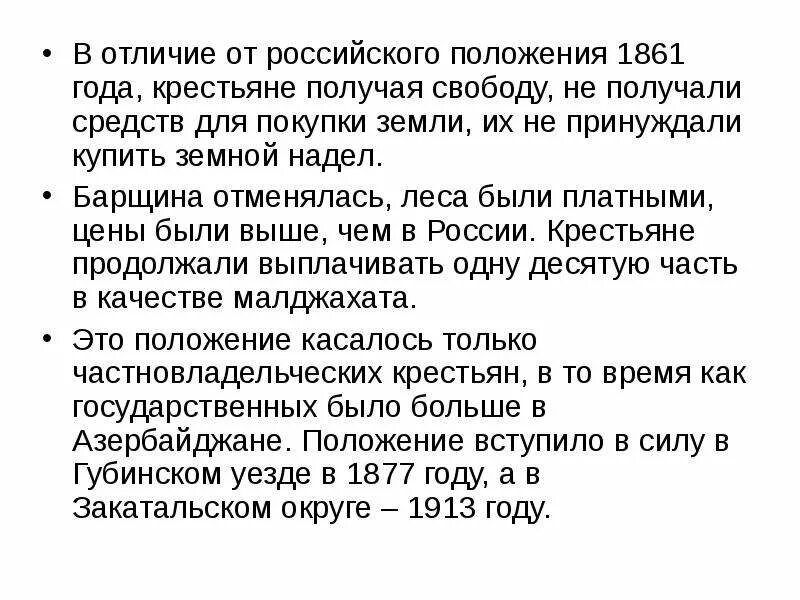 • В отличие от российского положения 1861 года, крестьяне получая свободу, не получали средств для покупки земли, их не принуждали купить земной надел.

• Барщина отменялась, леса были платными, цены были выше, чем в России. Крестьяне продолжали выплачивать одну десятую часть в качестве малджахата.

• Это положение касалось только частновладельческих крестьян, в то время как государственных было больше в Азербайджане. Положение вступило в силу в Губинском уезде в 1877 году, а в Закатальском округе – 1913 году.